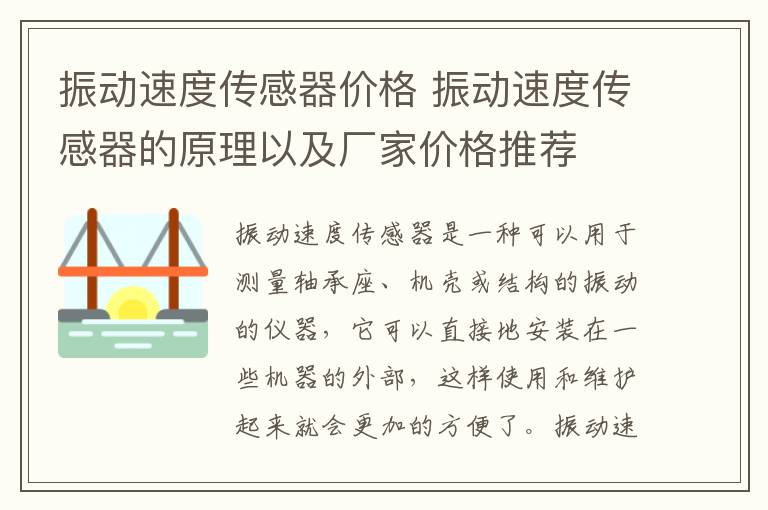 振动速度传感器价格 振动速度传感器的原理以及厂家价格推荐

振动速度传感器是一种可以用于测量轴承座、机壳或结构的振动的仪器，它可以直接地安装在一些机器的外部，这样使用和维护起来就会更加的方便了。振动速